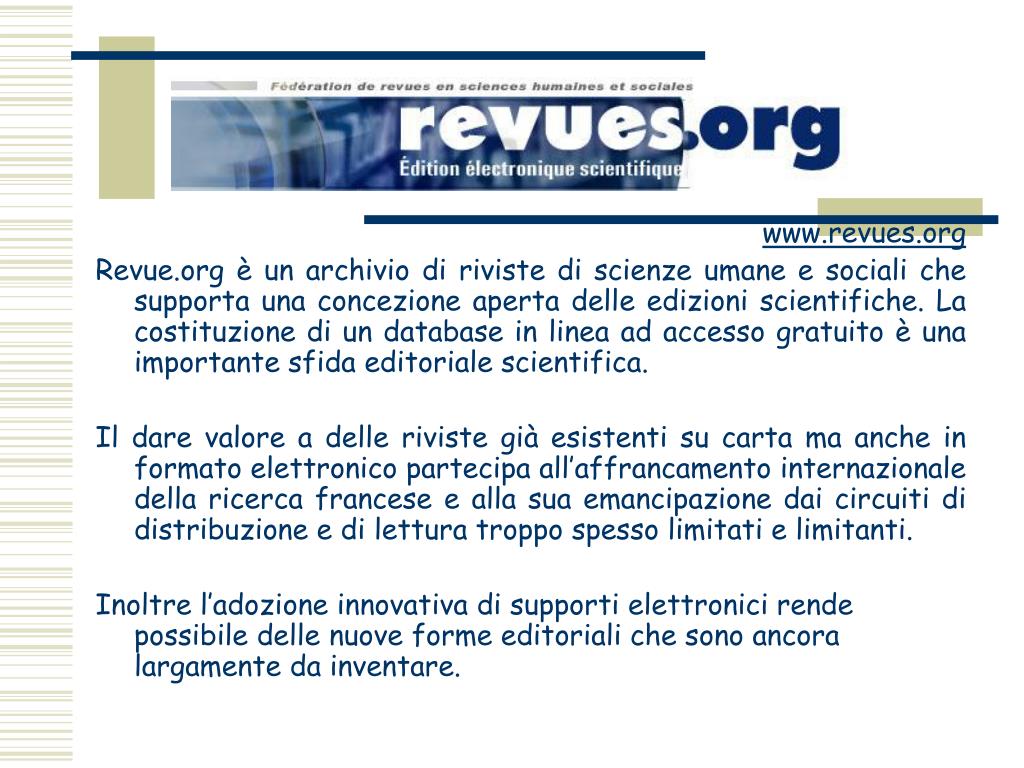 Fédération de revues en sciences humaines et sociales
revues.org
Édition électronique scientifique

www.revues.org

Revue.org è un archivio di riviste di scienze umane e sociali che supporta una concezione aperta delle edizioni scientifiche. La costituzione di un database in linea ad accesso gratuito è una importante sfida editoriale scientifica.

Il dare valore a delle riviste già esistenti su carta ma anche in formato elettronico partecipa all'affrancamento internazionale della ricerca francese e alla sua emancipazione dai circuiti di distribuzione e di lettura troppo spesso limitati e limitanti.

Inoltre l'adozione innovativa di supporti elettronici rende possibile delle nuove forme editoriali che sono ancora largamente da inventare.